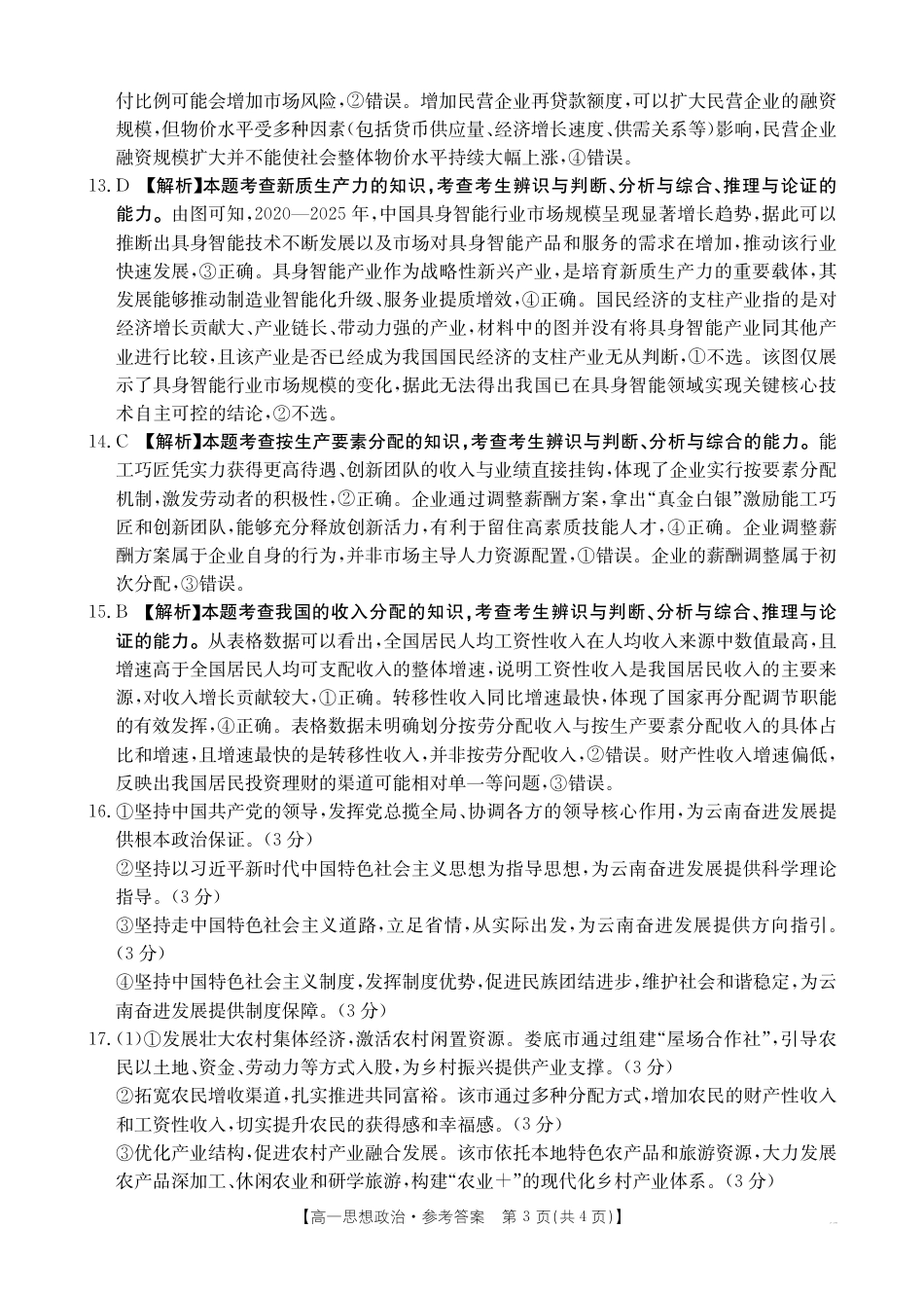 付比例可能会增加市场风险,②错误。增加民营企业再贷款额度,可以扩大民营企业的融资规模,但物价水平受多种因素(包括货币供应量、经济增长速度、供需关系等)影响,民营企业融资规模扩大并不能使社会整体物价水平持续大幅上涨,④错误。

13.D 【解析】本题考查新质生产力的知识,考查考生辨识与判断、分析与综合、推理与论证的能力。由图可知,2020—2025年,中国具身智能行业市场规模呈现显著增长趋势,据此可以推断出具身智能技术不断发展以及市场对具身智能产品和服务的需求在增加,推动该行业快速发展,③正确。具身智能产业作为战略性新兴产业,是培育新质生产力的重要载体,其发展能够推动制造业智能化升级、服务业提质增效,④正确。国民经济的支柱产业指的是对经济增长贡献大、产业链长、带动力强的产业,材料中的图并没有将具身智能产业同其他产业进行比较,且该产业是否已经成为我国国民经济的支柱产业无从判断,①不选。该图仅展示了具身智能行业市场规模的变化,据此无法得出我国已在具身智能领域实现关键核心技术自主可控的结论,②不选。

14.C 【解析】本题考查按生产要素分配的知识,考查考生辨识与判断、分析与综合的能力。能工巧匠凭实力获得更高待遇、创新团队的收入与业绩直接挂钩,体现了企业实行按要素分配机制,激发劳动者的积极性,②正确。企业通过调整薪酬方案,拿出“真金白银”激励能工巧匠和创新团队,能够充分释放创新活力,有利于留住高素质技能人才,④正确。企业调整薪酬方案属于企业自身的行为,并非市场主导人力资源配置,①错误。企业的薪酬调整属于初次分配,③错误。

15.B 【解析】本题考查我国的收入分配的知识,考查考生辨识与判断、分析与综合、推理与论证的能力。从表格数据可以看出,全国居民人均工资性收入在人均收入来源中数值最高,且增速高于全国居民人均可支配收入的整体增速,说明工资性收入是我国居民收入的主要来源,对收入增长贡献较大,①正确。转移性收入同比增速最快,体现了国家再分配调节职能的有效发挥,④正确。表格数据未明确划分按劳分配收入与按生产要素分配收入的具体占比和增速,且增速最快的是转移性收入,并非按劳分配收入,②错误。财产性收入增速偏低,反映出我国居民投资理财的渠道可能相对单一等问题,③错误。

16.①坚持中国共产党的领导,发挥党总揽全局、协调各方的领导核心作用,为云南奋进发展提供根本政治保证。(3分)
②坚持以习近平新时代中国特色社会主义思想为指导思想,为云南奋进发展提供科学理论指导。(3分)
③坚持走中国特色社会主义道路,立足省情,从实际出发,为云南奋进发展提供方向指引。(3分)
④坚持中国特色社会主义制度,发挥制度优势,促进民族团结进步,维护社会和谐稳定,为云南奋进发展提供制度保障。(3分)

17.(1)①发展壮大农村集体经济,激活农村闲置资源。娄底市通过组建“屋场合作社”,引导农民以土地、资金、劳动力等方式入股,为乡村振兴提供产业支撑。(3分)
②拓宽农民增收渠道,扎实推进共同富裕。该市通过多种分配方式,增加农民的财产性收入和工资性收入,切实提升农民的获得感和幸福感。(3分)
③优化产业结构,促进农村产业融合发展。该市依托本地特色农产品和旅游资源,大力发展农产品深加工、休闲农业和研学旅游,构建“农业+”的现代化乡村产业体系。(3分)

【高一思想政治·参考答案 第3页(共4页)】